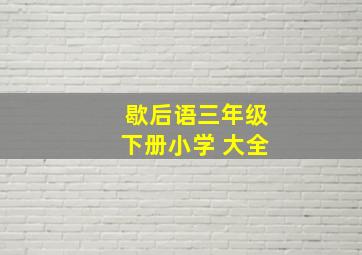 歇后语三年级
下册小学 大全